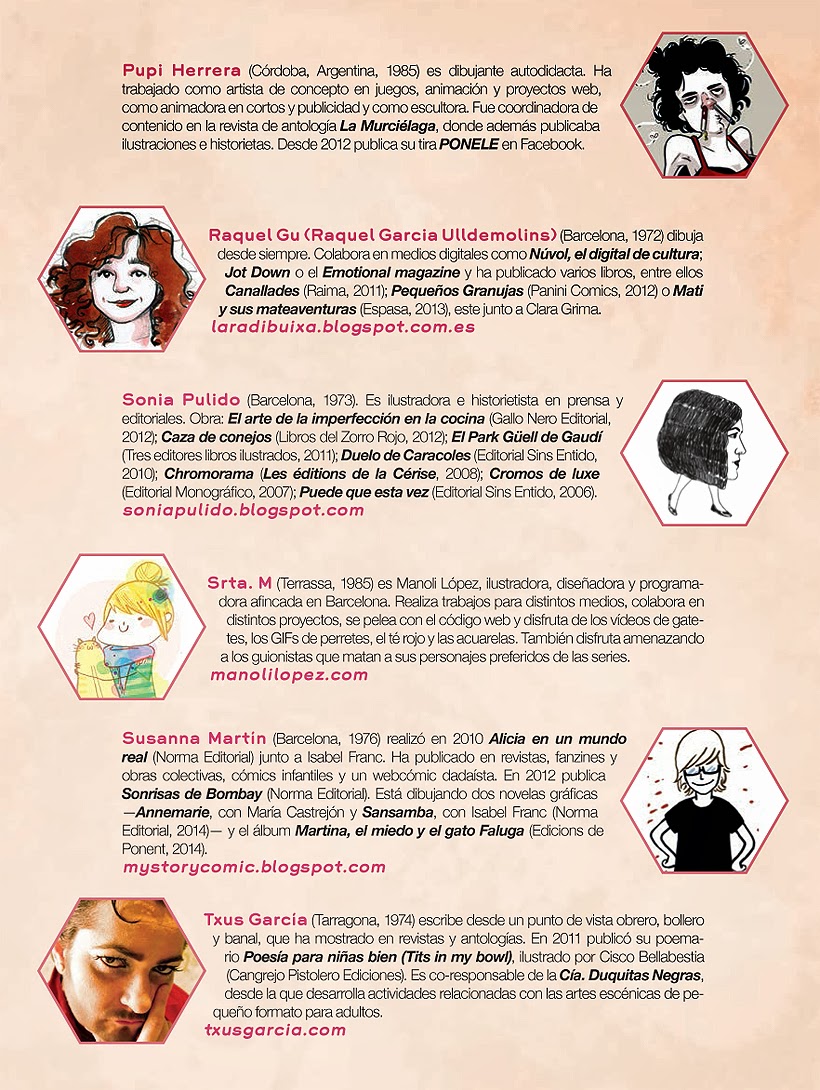 Pupi Herrera (Córdoba, Argentina, 1985) es dibujante autodidacta. Ha trabajado como artista de concepto en juegos, animación y proyectos web, como animadora en cortos y publicidad y como escultora. Fue coordinadora de contenido en la revista de antología La Murciélaga, donde además publicaba ilustraciones e historietas. Desde 2012 publica su tira PONELE en Facebook.

Raquel Gu (Raquel Garcia Ulldemolins) (Barcelona, 1972) dibuja desde siempre. Colabora en medios digitales como Núvol, el digital de cultura; Jot Down o el Emotional magazine y ha publicado varios libros, entre ellos Canallades (Raima, 2011); Pequeños Granujas (Panini Comics, 2012) o Mati y sus mateaventuras (Espasa, 2013), este junto a Clara Grima.
laradibuixa.blogspot.com.es

Sonia Pulido (Barcelona, 1973). Es ilustradora e historietista en prensa y editoriales. Obra: El arte de la imperfección en la cocina (Gallo Nero Editorial, 2012); Caza de conejos (Libros del Zorro Rojo, 2012); El Park Güell de Gaudí (Tres editores libros ilustrados, 2011); Duelo de Caracoles (Editorial Sins Entido, 2010); Chromorama (Les éditions de la Cérise, 2008); Cromos de luxe (Editorial Monográfico, 2007); Puede que esta vez (Editorial Sins Entido, 2006).
soniapulido.blogspot.com

Srta. M (Terrassa, 1985) es Manoli López, ilustradora, diseñadora y programadora afincada en Barcelona. Realiza trabajos para distintos medios, colabora en distintos proyectos, se pelea con el código web y disfruta de los vídeos de gatetes, los GIFs de perretes, el té rojo y las acuarelas. También disfruta amenazando a los guionistas que matan a sus personajes preferidos de las series.
manolilopez.com

Susanna Martín (Barcelona, 1976) realizó en 2010 Alicia en un mundo real (Norma Editorial) junto a Isabel Franc. Ha publicado en revistas, fanzines y obras colectivas, cómics infantiles y un webcómic dadaísta. En 2012 publica Sonrisas de Bombay (Norma Editorial). Está dibujando dos novelas gráficas —Annemarie, con María Castrejón y Sansamba, con Isabel Franc (Norma Editorial, 2014)— y el álbum Martina, el miedo y el gato Faluga (Edicions de Ponent, 2014).
mystorycomic.blogspot.com

Txus García (Tarragona, 1974) escribe desde un punto de vista obrero, bollero y banal, que ha mostrado en revistas y antologías. En 2011 publicó su poemario Poesía para niñas bien (Tits in my bowl), ilustrado por Cisco Bellabestia (Cangrejo Pistolero Ediciones). Es co-responsable de la Cía. Duquitas Negras, desde la que desarrolla actividades relacionadas con las artes escénicas de pequeño formato para adultos.
txusgarcia.com